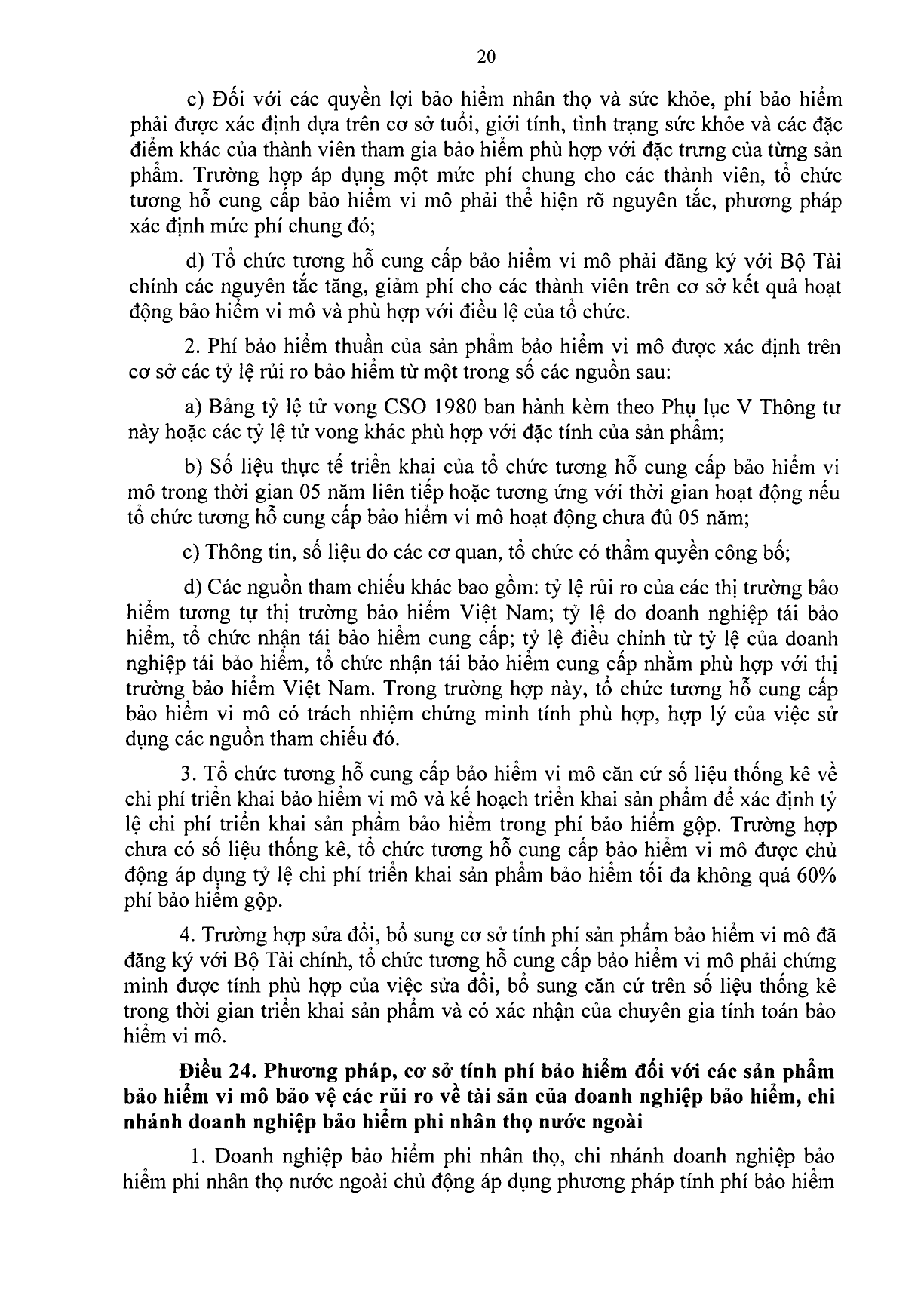 20

c) Đối với các quyền lợi bảo hiểm nhân thọ và sức khỏe, phí bảo hiểm phải được xác định dựa trên cơ sở tuổi, giới tính, tình trạng sức khỏe và các đặc điểm khác của thành viên tham gia bảo hiểm phù hợp với đặc trưng của từng sản phẩm. Trường hợp áp dụng một mức phí chung cho các thành viên, tổ chức tương hỗ cung cấp bảo hiểm vi mô phải thể hiện rõ nguyên tắc, phương pháp xác định mức phí chung đó;

d) Tổ chức tương hỗ cung cấp bảo hiểm vi mô phải đăng ký với Bộ Tài chính các nguyên tắc tăng, giảm phí cho các thành viên trên cơ sở kết quả hoạt động bảo hiểm vi mô và phù hợp với điều lệ của tổ chức.

2. Phí bảo hiểm thuần của sản phẩm bảo hiểm vi mô được xác định trên cơ sở các tỷ lệ rủi ro bảo hiểm từ một trong số các nguồn sau:

a) Bảng tỷ lệ tử vong CSO 1980 ban hành kèm theo Phụ lục V Thông tư này hoặc các tỷ lệ tử vong khác phù hợp với đặc tính của sản phẩm;

b) Số liệu thực tế triển khai của tổ chức tương hỗ cung cấp bảo hiểm vi mô trong thời gian 05 năm liên tiếp hoặc tương ứng với thời gian hoạt động nếu tổ chức tương hỗ cung cấp bảo hiểm vi mô hoạt động chưa đủ 05 năm;

c) Thông tin, số liệu do các cơ quan, tổ chức có thẩm quyền công bố;

d) Các nguồn tham chiếu khác bao gồm: tỷ lệ rủi ro của các thị trường bảo hiểm tương tự thị trường bảo hiểm Việt Nam; tỷ lệ do doanh nghiệp tái bảo hiểm, tổ chức nhận tái bảo hiểm cung cấp; tỷ lệ điều chỉnh từ tỷ lệ của doanh nghiệp tái bảo hiểm, tổ chức nhận tái bảo hiểm cung cấp nhằm phù hợp với thị trường bảo hiểm Việt Nam. Trong trường hợp này, tổ chức tương hỗ cung cấp bảo hiểm vi mô có trách nhiệm chứng minh tính phù hợp, hợp lý của việc sử dụng các nguồn tham chiếu đó.

3. Tổ chức tương hỗ cung cấp bảo hiểm vi mô căn cứ số liệu thống kê về chi phí triển khai bảo hiểm vi mô và kế hoạch triển khai sản phẩm để xác định tỷ lệ chi phí triển khai sản phẩm bảo hiểm trong phí bảo hiểm gộp. Trường hợp chưa có số liệu thống kê, tổ chức tương hỗ cung cấp bảo hiểm vi mô được chủ động áp dụng tỷ lệ chi phí triển khai sản phẩm bảo hiểm tối đa không quá 60% phí bảo hiểm gộp.

4. Trường hợp sửa đổi, bổ sung cơ sở tính phí sản phẩm bảo hiểm vi mô đã đăng ký với Bộ Tài chính, tổ chức tương hỗ cung cấp bảo hiểm vi mô phải chứng minh được tính phù hợp của việc sửa đổi, bổ sung căn cứ trên số liệu thống kê trong thời gian triển khai sản phẩm và có xác nhận của chuyên gia tính toán bảo hiểm vi mô.

Điều 24. Phương pháp, cơ sở tính phí bảo hiểm đối với các sản phẩm bảo hiểm vi mô bảo vệ các rủi ro về tài sản của doanh nghiệp bảo hiểm, chi nhánh doanh nghiệp bảo hiểm phi nhân thọ nước ngoài

1. Doanh nghiệp bảo hiểm phi nhân thọ, chi nhánh doanh nghiệp bảo hiểm phi nhân thọ nước ngoài chủ động áp dụng phương pháp tính phí bảo hiểm